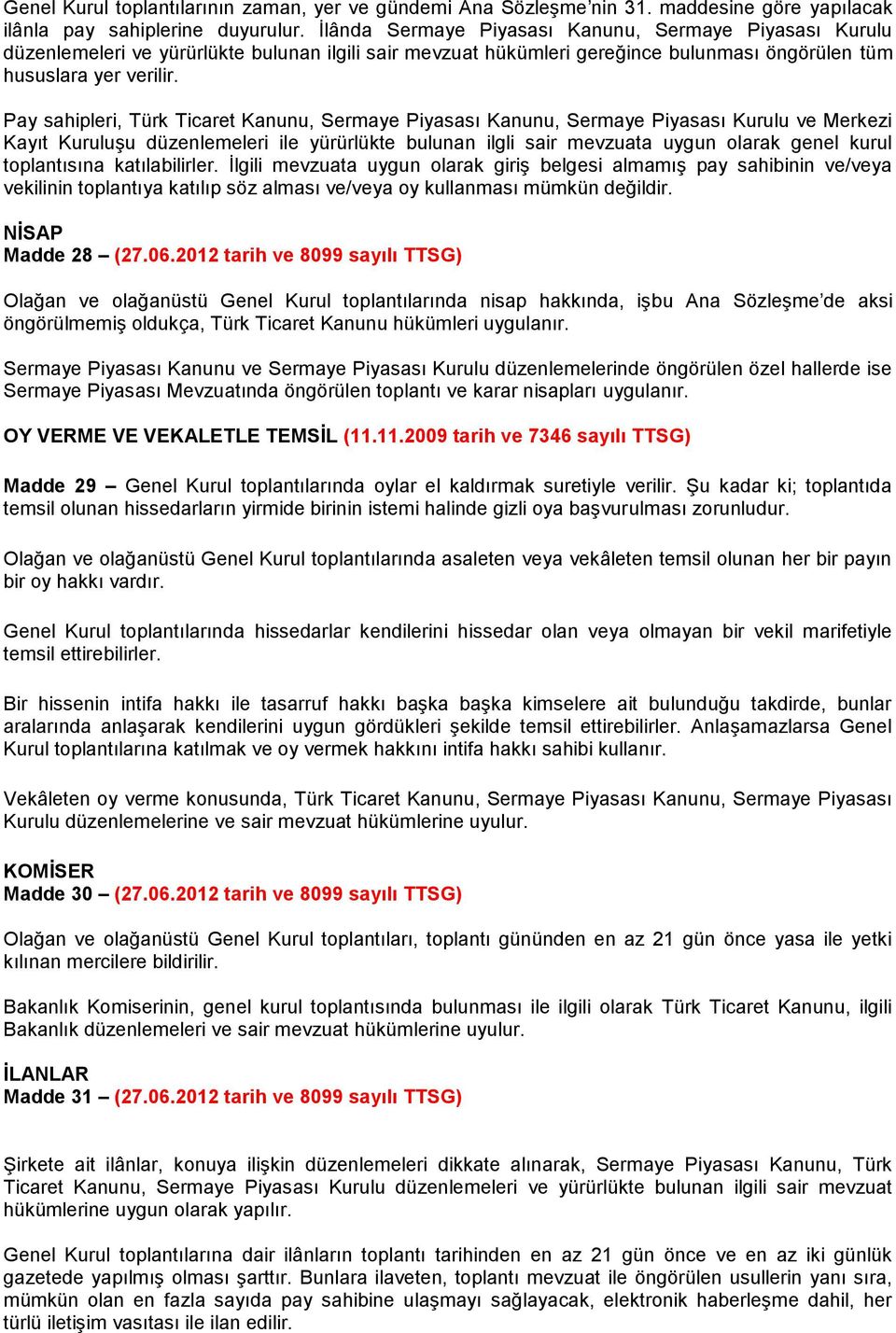 Genel Kurul toplantılarının zaman, yer ve gündemi Ana Sözleşme'nin 31. maddesine göre yapılacak ilânla pay sahiplerine duyurulur. İlânda Sermaye Piyasası Kanunu, Sermaye Piyasası Kurulu düzenlemeleri ve yürürlükte bulunan ilgili sair mevzuat hükümleri gereğince bulunması öngörülen tüm hususlara yer verilir.

Pay sahipleri, Türk Ticaret Kanunu, Sermaye Piyasası Kanunu, Sermaye Piyasası Kurulu ve Merkezi Kayıt Kuruluşu düzenlemeleri ile yürürlükte bulunan ilgli sair mevzuata uygun olarak genel kurul toplantısına katılabilirler. İlgili mevzuata uygun olarak giriş belgesi almamış pay sahibinin ve/veya vekilinin toplantıya katılıp söz alması ve/veya oy kullanması mümkün değildir.

NİSAP
Madde 28 – (27.06.2012 tarih ve 8099 sayılı TTSG)

Olağan ve olağanüstü Genel Kurul toplantılarında nisap hakkında, işbu Ana Sözleşme'de aksi öngörülmemiş oldukça, Türk Ticaret Kanunu hükümleri uygulanır.

Sermaye Piyasası Kanunu ve Sermaye Piyasası Kurulu düzenlemelerinde öngörülen özel hallerde ise Sermaye Piyasası Mevzuatında öngörülen toplantı ve karar nisapları uygulanır.

OY VERME VE VEKALETLE TEMSİL (11.11.2009 tarih ve 7346 sayılı TTSG)

Madde 29 – Genel Kurul toplantılarında oylar el kaldırmak suretiyle verilir. Şu kadar ki; toplantıda temsil olunan hissedarların yirmide birinin istemi halinde gizli oya başvurulması zorunludur.

Olağan ve olağanüstü Genel Kurul toplantılarında asaleten veya vekâleten temsil olunan her bir payın bir oy hakkı vardır.

Genel Kurul toplantılarında hissedarlar kendilerini hissedar olan veya olmayan bir vekil marifetiyle temsil ettirebilirler.

Bir hissenin intifa hakkı ile tasarruf hakkı başka başka kimselere ait bulunduğu takdirde, bunlar aralarında anlaşarak kendilerini uygun gördükleri şekilde temsil ettirebilirler. Anlaşamazlarsa Genel Kurul toplantılarına katılmak ve oy vermek hakkını intifa hakkı sahibi kullanır.

Vekâleten oy verme konusunda, Türk Ticaret Kanunu, Sermaye Piyasası Kanunu, Sermaye Piyasası Kurulu düzenlemelerine ve sair mevzuat hükümlerine uyulur.

KOMİSER
Madde 30 – (27.06.2012 tarih ve 8099 sayılı TTSG)

Olağan ve olağanüstü Genel Kurul toplantıları, toplantı gününden en az 21 gün önce yasa ile yetki kılınan mercilere bildirilir.

Bakanlık Komiserinin, genel kurul toplantısında bulunması ile ilgili olarak Türk Ticaret Kanunu, ilgili Bakanlık düzenlemeleri ve sair mevzuat hükümlerine uyulur.

İLANLAR
Madde 31 – (27.06.2012 tarih ve 8099 sayılı TTSG)

Şirkete ait ilânlar, konuya ilişkin düzenlemeleri dikkate alınarak, Sermaye Piyasası Kanunu, Türk Ticaret Kanunu, Sermaye Piyasası Kurulu düzenlemeleri ve yürürlükte bulunan ilgili sair mevzuat hükümlerine uygun olarak yapılır.

Genel Kurul toplantılarına dair ilânların toplantı tarihinden en az 21 gün önce ve en az iki günlük gazetede yapılmış olması şarttır. Bunlara ilaveten, toplantı mevzuat ile öngörülen usullerin yanı sıra, mümkün olan en fazla sayıda pay sahibine ulaşmayı sağlayacak, elektronik haberleşme dahil, her türlü iletişim vasıtası ile ilan edilir.